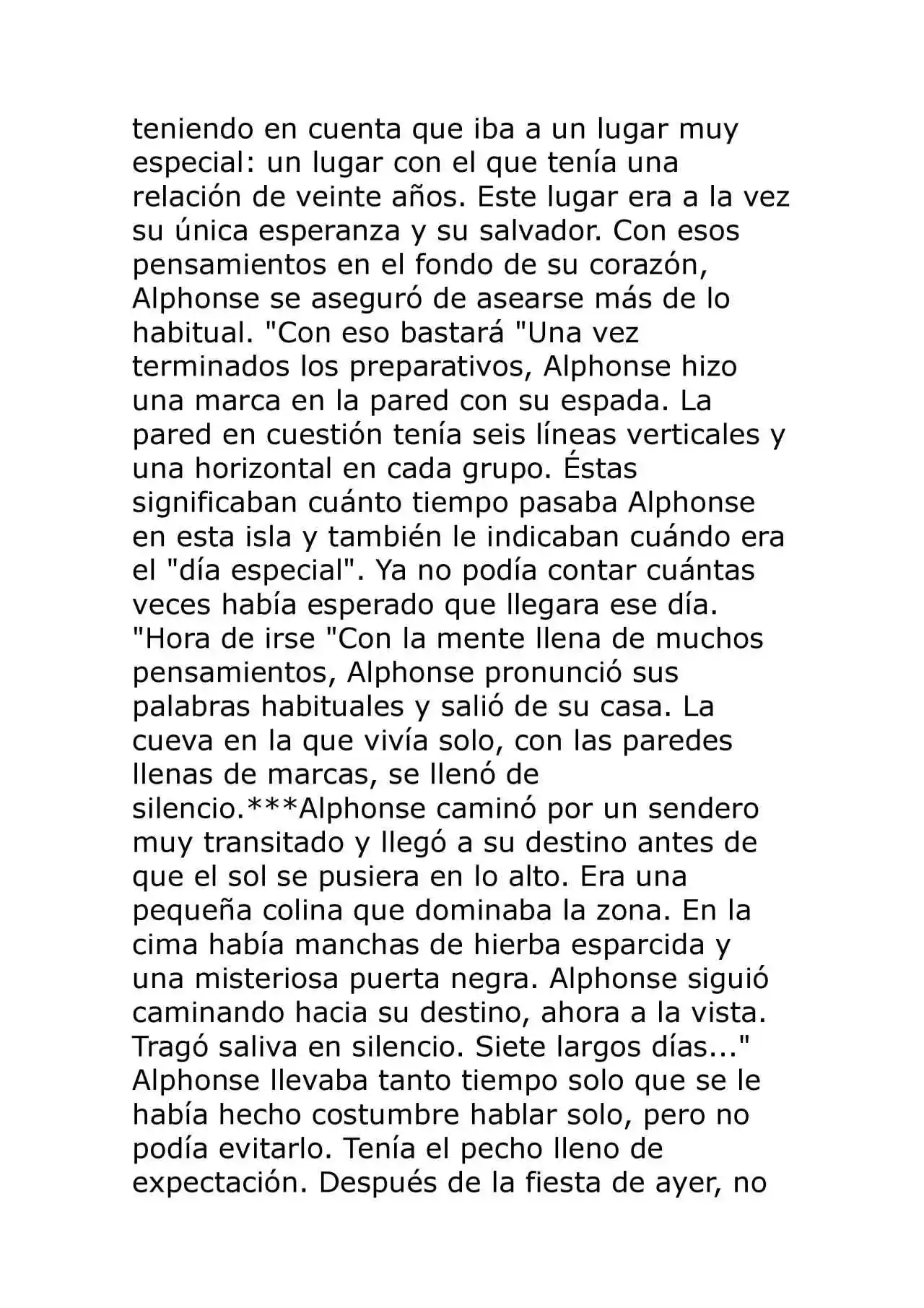 teniendo en cuenta que iba a un lugar muy especial: un lugar con el que tenía una relación de veinte años. Este lugar era a la vez su única esperanza y su salvador. Con esos pensamientos en el fondo de su corazón, Alphonse se aseguró de asearse más de lo habitual. "Con eso bastará "Una vez terminados los preparativos, Alphonse hizo una marca en la pared con su espada. La pared en cuestión tenía seis líneas verticales y una horizontal en cada grupo. Éstas significaban cuánto tiempo pasaba Alphonse en esta isla y también le indicaban cuándo era el "día especial". Ya no podía contar cuántas veces había esperado que llegara ese día. "Hora de irse "Con la mente llena de muchos pensamientos, Alphonse pronunció sus palabras habituales y salió de su casa. La cueva en la que vivía solo, con las paredes llenas de marcas, se llenó de silencio.***Alphonse caminó por un sendero muy transitado y llegó a su destino antes de que el sol se pusiera en lo alto. Era una pequeña colina que dominaba la zona. En la cima había manchas de hierba esparcida y una misteriosa puerta negra. Alphonse siguió caminando hacia su destino, ahora a la vista. Tragó saliva en silencio. Siete largos días..." Alphonse llevaba tanto tiempo solo que se le había hecho costumbre hablar solo, pero no podía evitarlo. Tenía el pecho lleno de expectación. Después de la fiesta de ayer, no